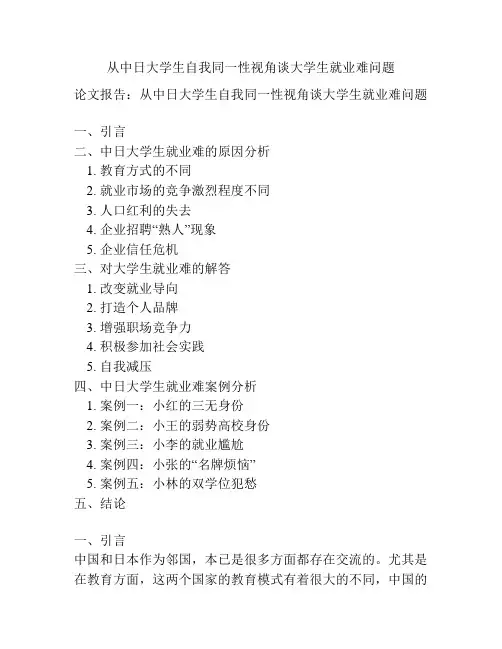 从中日大学生自我同一性视角谈大学生就业难问题

论文报告：从中日大学生自我同一性视角谈大学生就业难问题

一、引言
二、中日大学生就业难的原因分析
1. 教育方式的不同
2. 就业市场的竞争激烈程度不同
3. 人口红利的失去
4. 企业招聘“熟人”现象
5. 企业信任危机
三、对大学生就业难的解答
1. 改变就业导向
2. 打造个人品牌
3. 增强职场竞争力
4. 积极参加社会实践
5. 自我减压
四、中日大学生就业难案例分析
1. 案例一：小红的三无身份
2. 案例二：小王的弱势高校身份
3. 案例三：小李的就业尴尬
4. 案例四：小张的“名牌烦恼”
5. 案例五：小林的双学位犯愁
五、结论

一、引言
中国和日本作为邻国，本已是很多方面都存在交流的。尤其是在教育方面，这两个国家的教育模式有着很大的不同，中国的